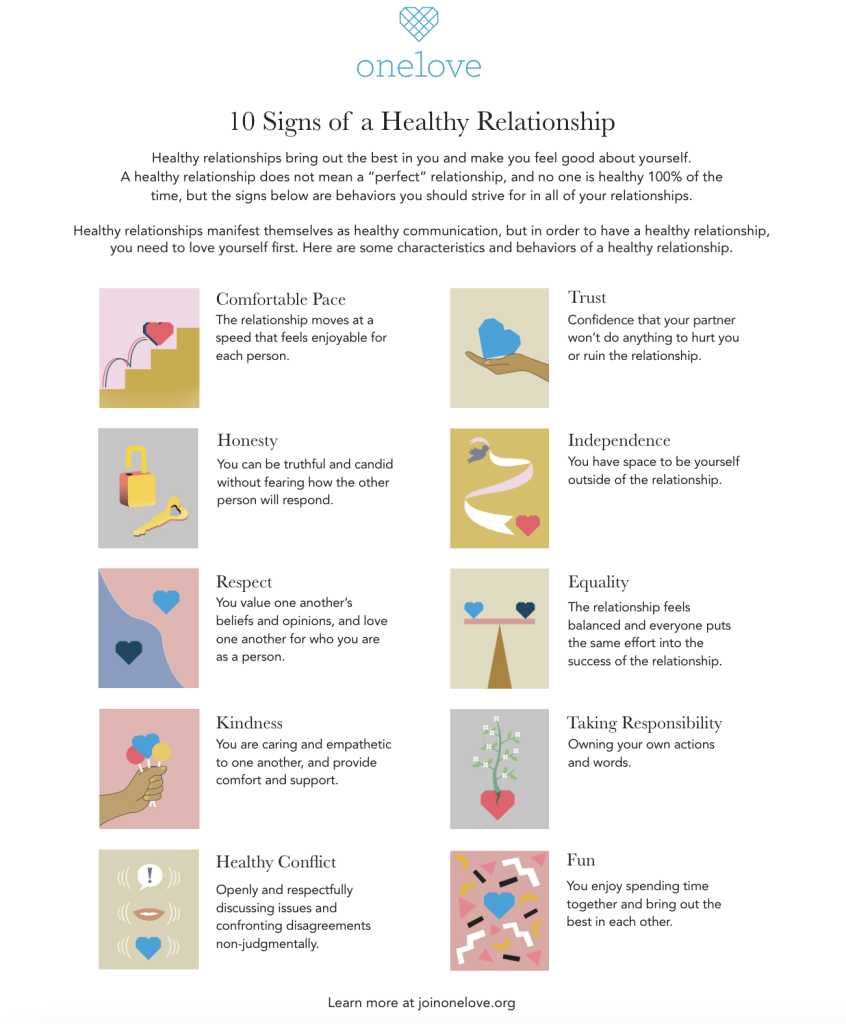 onelove

10 Signs of a Healthy Relationship

Healthy relationships bring out the best in you and make you feel good about yourself. A healthy relationship does not mean a "perfect" relationship, and no one is healthy 100% of the time, but the signs below are behaviors you should strive for in all of your relationships.

Healthy relationships manifest themselves as healthy communication, but in order to have a healthy relationship, you need to love yourself first. Here are some characteristics and behaviors of a healthy relationship.

Comfortable Pace
The relationship moves at a speed that feels enjoyable for each person.

Honesty
You can be truthful and candid without fearing how the other person will respond.

Respect
You value one another's beliefs and opinions, and love one another for who you are as a person.

Kindness
You are caring and empathetic to one another, and provide comfort and support.

Healthy Conflict
Openly and respectfully discussing issues and confronting disagreements non-judgmentally.

Trust
Confidence that your partner won't do anything to hurt you or ruin the relationship.

Independence
You have space to be yourself outside of the relationship.

Equality
The relationship feels balanced and everyone puts the same effort into the success of the relationship.

Taking Responsibility
Owning your own actions and words.

Fun
You enjoy spending time together and bring out the best in each other.

Learn more at joinonelove.org